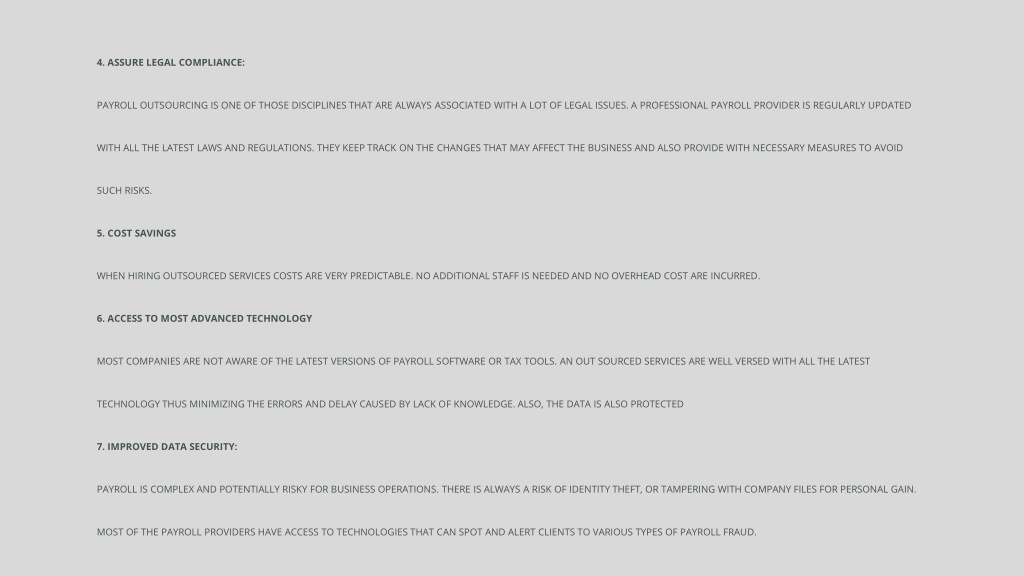 4. ASSURE LEGAL COMPLIANCE:

PAYROLL OUTSOURCING IS ONE OF THOSE DISCIPLINES THAT ARE ALWAYS ASSOCIATED WITH A LOT OF LEGAL ISSUES. A PROFESSIONAL PAYROLL PROVIDER IS REGULARLY UPDATED WITH ALL THE LATEST LAWS AND REGULATIONS. THEY KEEP TRACK ON THE CHANGES THAT MAY AFFECT THE BUSINESS AND ALSO PROVIDE WITH NECESSARY MEASURES TO AVOID SUCH RISKS.

5. COST SAVINGS

WHEN HIRING OUTSOURCED SERVICES COSTS ARE VERY PREDICTABLE. NO ADDITIONAL STAFF IS NEEDED AND NO OVERHEAD COST ARE INCURRED.

6. ACCESS TO MOST ADVANCED TECHNOLOGY

MOST COMPANIES ARE NOT AWARE OF THE LATEST VERSIONS OF PAYROLL SOFTWARE OR TAX TOOLS. AN OUT SOURCED SERVICES ARE WELL VERSED WITH ALL THE LATEST TECHNOLOGY THUS MINIMIZING THE ERRORS AND DELAY CAUSED BY LACK OF KNOWLEDGE. ALSO, THE DATA IS ALSO PROTECTED

7. IMPROVED DATA SECURITY:

PAYROLL IS COMPLEX AND POTENTIALLY RISKY FOR BUSINESS OPERATIONS. THERE IS ALWAYS A RISK OF IDENTITY THEFT, OR TAMPERING WITH COMPANY FILES FOR PERSONAL GAIN.

MOST OF THE PAYROLL PROVIDERS HAVE ACCESS TO TECHNOLOGIES THAT CAN SPOT AND ALERT CLIENTS TO VARIOUS TYPES OF PAYROLL FRAUD.